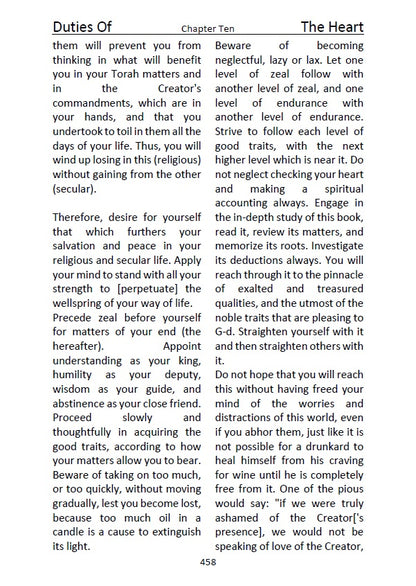 Duties Of Chapter Ten The Heart

them will prevent you from thinking in what will benefit you in your Torah matters and in the Creator's commandments, which are in your hands, and that you undertook to toil in them all the days of your life. Thus, you will wind up losing in this (religious) without gaining from the other (secular).

Therefore, desire for yourself that which furthers your salvation and peace in your religious and secular life. Apply your mind to stand with all your strength to [perpetuate] the wellspring of your way of life.
Precede zeal before yourself for matters of your end (the hereafter). Appoint understanding as your king, humility as your deputy, wisdom as your guide, and abstinence as your close friend. Proceed slowly and thoughtfully in acquiring the good traits, according to how your matters allow you to bear. Beware of taking on too much, or too quickly, without moving gradually, lest you become lost, because too much oil in a candle is a cause to extinguish its light.

Beware of becoming neglectful, lazy or lax. Let one level of zeal follow with another level of zeal, and one level of endurance with another level of endurance. Strive to follow each level of good traits, with the next higher level which is near it. Do not neglect checking your heart and making a spiritual accounting always. Engage in the in-depth study of this book, read it, review its matters, and memorize its roots. Investigate its deductions always. You will reach through it to the pinnacle of exalted and treasured qualities, and the utmost of the noble traits that are pleasing to G-d. Straighten yourself with it and then straighten others with it.
Do not hope that you will reach this without having freed your mind of the worries and distractions of this world, even if you abhor them, just like it is not possible for a drunkard to heal himself from his craving for wine until he is completely free from it. One of the pious would say: "if we were truly ashamed of the Creator['s presence], we would not be speaking of love of the Creator,

458